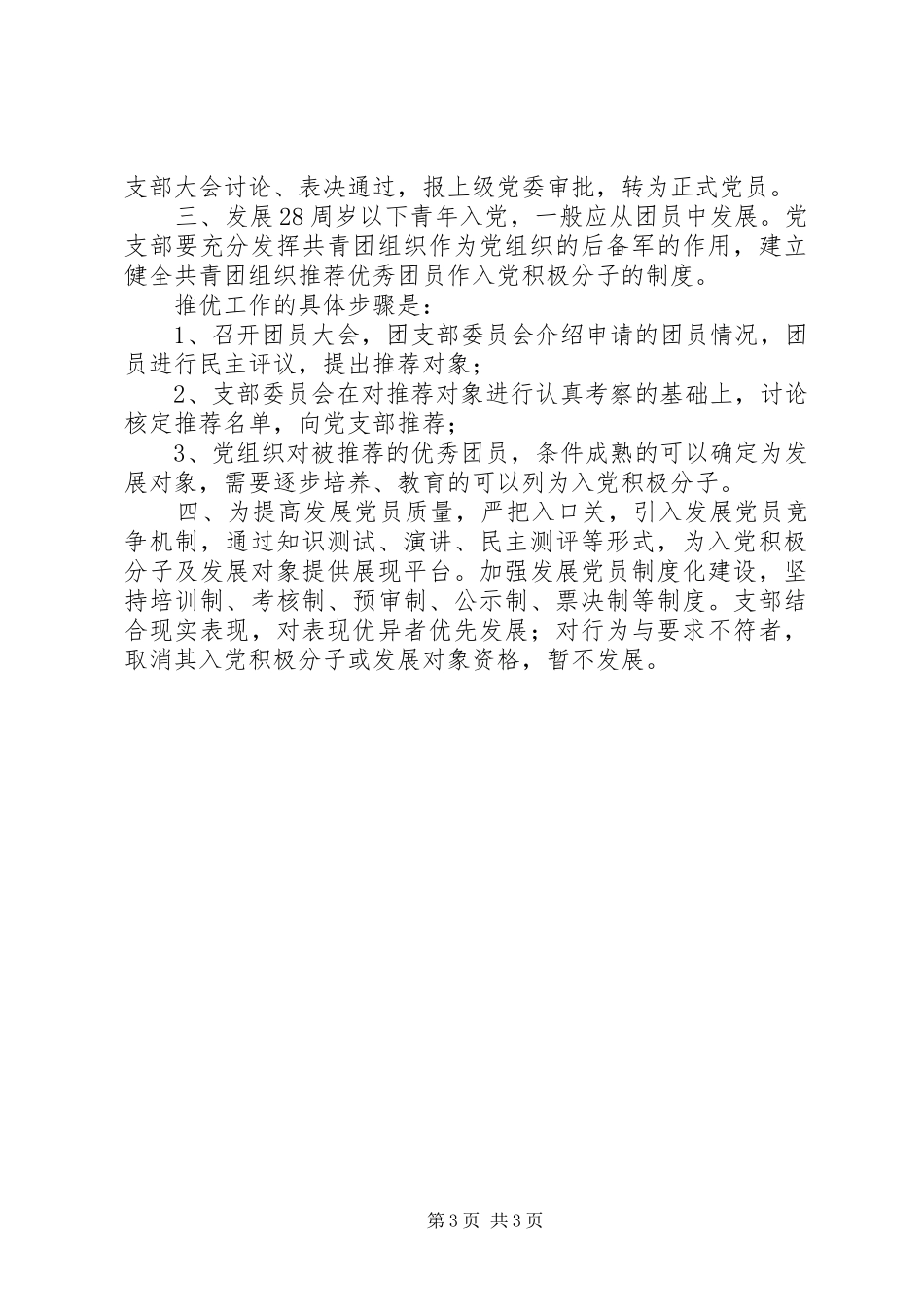 支部大会讨论、表决通过，报上级党委审批，转为正式党员。

三、发展28周岁以下青年入党，一般应从团员中发展。党支部要充分发挥共青团组织作为党组织的后备军的作用，建立健全共青团组织推荐优秀团员作入党积极分子的制度。

推优工作的具体步骤是：

1、召开团员大会，团支部委员会介绍申请的团员情况，团员进行民主评议，提出推荐对象；

2、支部委员会在对推荐对象进行认真考察的基础上，讨论核定推荐名单，向党支部推荐；

3、党组织对被推荐的优秀团员，条件成熟的可以确定为发展对象，需要逐步培养、教育的可以列为入党积极分子。

四、为提高发展党员质量，严把入口关，引入发展党员竞争机制，通过知识测试、演讲、民主测评等形式，为入党积极分子及发展对象提供展现平台。加强发展党员制度化建设，坚持培训制、考核制、预审制、公示制、票决制等制度。支部结合现实表现，对表现优异者优先发展；对行为与要求不符者，取消其入党积极分子或发展对象资格，暂不发展。

第3页 共3页